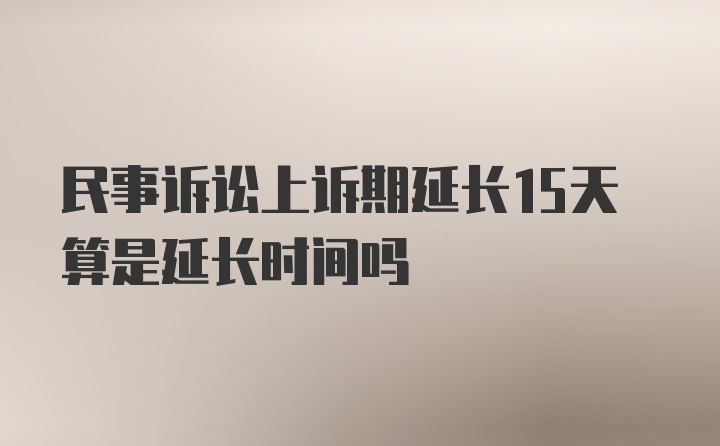 民事诉讼上诉期延长15天算是延长时间吗